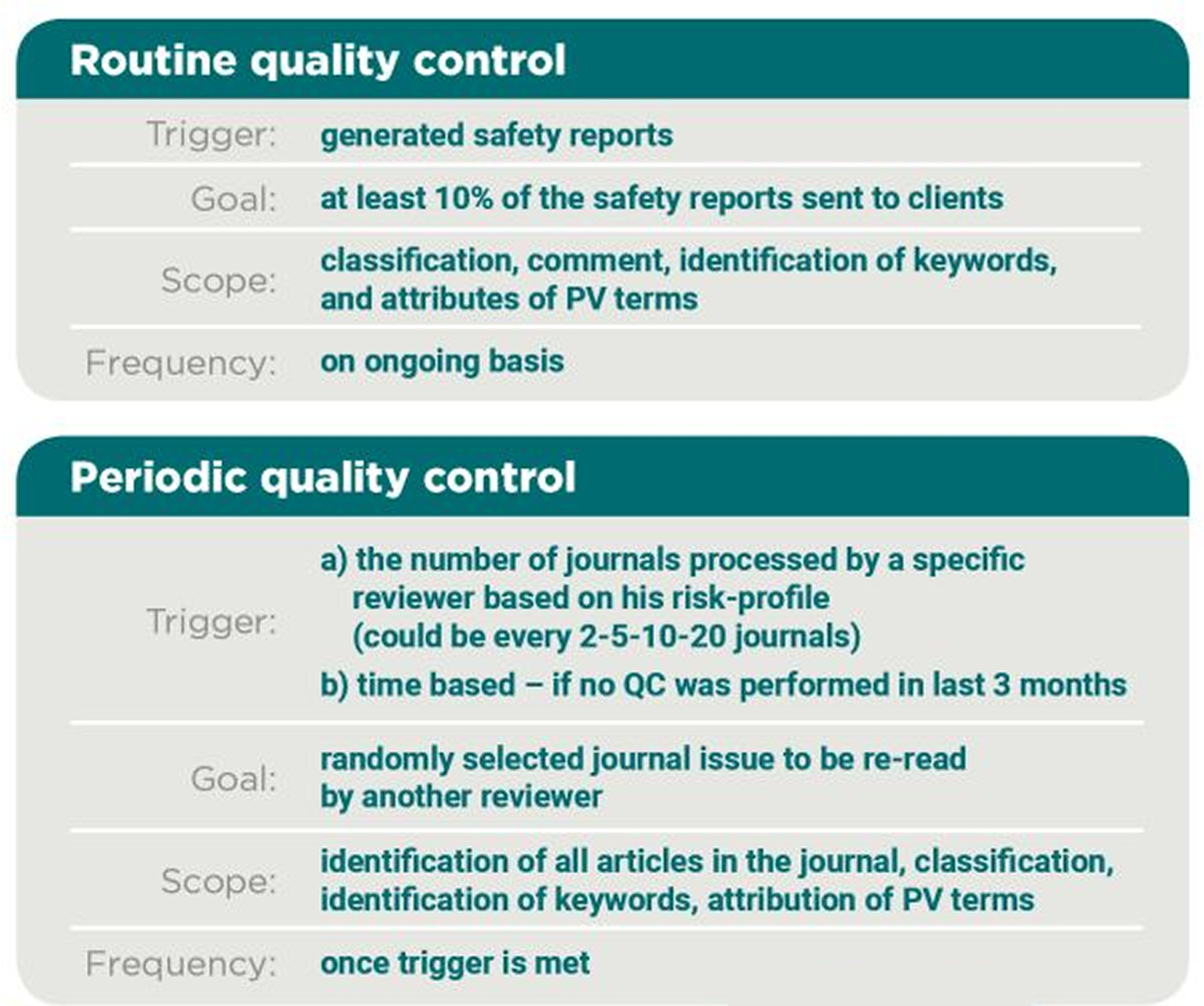 Routine quality control

| | |
|---|---|
| Trigger: | generated safety reports |
| Goal: | at least 10% of the safety reports sent to clients |
| Scope: | classification, comment, identification of keywords, and attributes of PV terms |
| Frequency: | on ongoing basis |

Periodic quality control

| | |
|---|---|
| Trigger: | a) the number of journals processed by a specific reviewer based on his risk-profile (could be every 2-5-10-20 journals) b) time based – if no QC was performed in last 3 months |
| Goal: | randomly selected journal issue to be re-read by another reviewer |
| Scope: | identification of all articles in the journal, classification, identification of keywords, attribution of PV terms |
| Frequency: | once trigger is met |